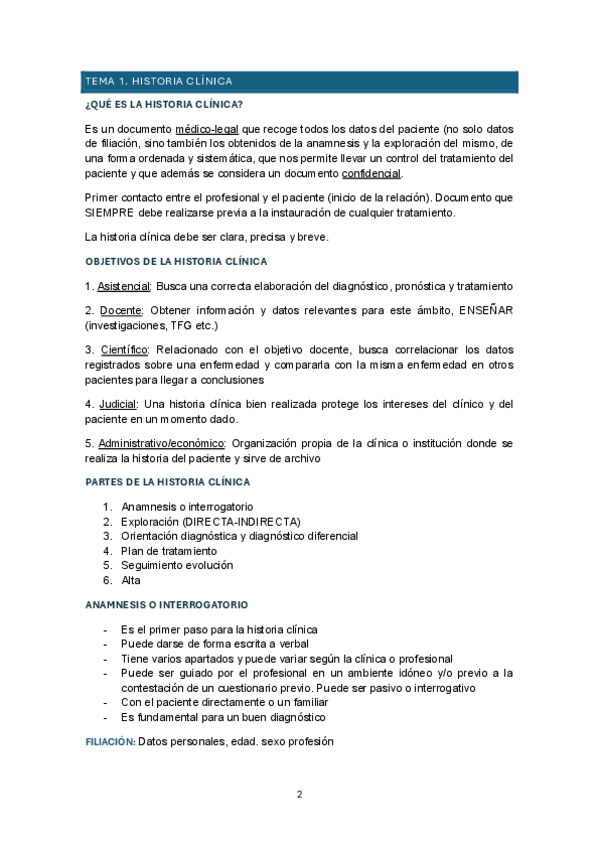 TEMA 1. HISTORIA CLÍNICA

¿QUÉ ES LA HISTORIA CLÍNICA?

Es un documento médico-legal que recoge todos los datos del paciente (no solo datos de filiación, sino también los obtenidos de la anamnesis y la exploración del mismo, de una forma ordenada y sistemática, que nos permite llevar un control del tratamiento del paciente y que además se considera un documento confidencial.

Primer contacto entre el profesional y el paciente (inicio de la relación). Documento que SIEMPRE debe realizarse previa a la instauración de cualquier tratamiento.

La historia clínica debe ser clara, precisa y breve.

OBJETIVOS DE LA HISTORIA CLÍNICA

1. Asistencial: Busca una correcta elaboración del diagnóstico, pronóstica y tratamiento

2. Docente: Obtener información y datos relevantes para este ámbito, ENSEÑAR (investigaciones, TFG etc.)

3. Científico: Relacionado con el objetivo docente, busca correlacionar los datos registrados sobre una enfermedad y compararla con la misma enfermedad en otros pacientes para llegar a conclusiones

4. Judicial: Una historia clínica bien realizada protege los intereses del clínico y del paciente en un momento dado.

5. Administrativo/económico: Organización propia de la clínica o institución donde se realiza la historia del paciente y sirve de archivo

PARTES DE LA HISTORIA CLÍNICA

1. Anamnesis o interrogatorio
2. Exploración (DIRECTA-INDIRECTA)
3. Orientación diagnóstica y diagnóstico diferencial
4. Plan de tratamiento
5. Seguimiento evolución
6. Alta

ANAMNESIS O INTERROGATORIO

- Es el primer paso para la historia clínica
- Puede darse de forma escrita a verbal
- Tiene varios apartados y puede variar según la clínica o profesional
- Puede ser guiado por el profesional en un ambiente idóneo y/o previo a la contestación de un cuestionario previo. Puede ser pasivo o interrogativo
- Con el paciente directamente o un familiar
- Es fundamental para un buen diagnóstico

FILIACIÓN: Datos personales, edad. sexo profesión

2